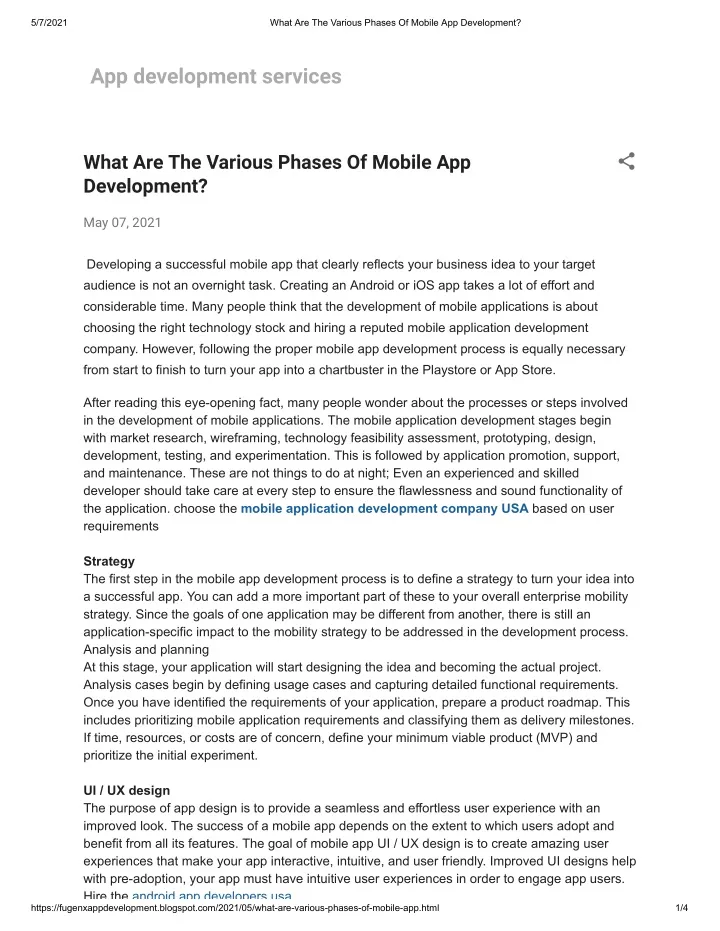 5/7/2021 What Are The Various Phases Of Mobile App Development?

App development services

What Are The Various Phases Of Mobile App Development?

May 07, 2021

Developing a successful mobile app that clearly reflects your business idea to your target audience is not an overnight task. Creating an Android or iOS app takes a lot of effort and considerable time. Many people think that the development of mobile applications is about choosing the right technology stock and hiring a reputed mobile application development company. However, following the proper mobile app development process is equally necessary from start to finish to turn your app into a chartbuster in the Playstore or App Store.

After reading this eye-opening fact, many people wonder about the processes or steps involved in the development of mobile applications. The mobile application development stages begin with market research, wireframing, technology feasibility assessment, prototyping, design, development, testing, and experimentation. This is followed by application promotion, support, and maintenance. These are not things to do at night; Even an experienced and skilled developer should take care at every step to ensure the flawlessness and sound functionality of the application. choose the mobile application development company USA based on user requirements

Strategy
The first step in the mobile app development process is to define a strategy to turn your idea into a successful app. You can add a more important part of these to your overall enterprise mobility strategy. Since the goals of one application may be different from another, there is still an application-specific impact to the mobility strategy to be addressed in the development process.
Analysis and planning
At this stage, your application will start designing the idea and becoming the actual project. Analysis cases begin by defining usage cases and capturing detailed functional requirements. Once you have identified the requirements of your application, prepare a product roadmap. This includes prioritizing mobile application requirements and classifying them as delivery milestones. If time, resources, or costs are of concern, define your minimum viable product (MVP) and prioritize the initial experiment.

UI / UX design
The purpose of app design is to provide a seamless and effortless user experience with an improved look. The success of a mobile app depends on the extent to which users adopt and benefit from all its features. The goal of mobile app UI / UX design is to create amazing user experiences that make your app interactive, intuitive, and user friendly. Improved UI designs help with pre-adoption, your app must have intuitive user experiences in order to engage app users. Hire the android app developers usa

https://fugenxappdevelopment.blogspot.com/2021/05/what-are-various-phases-of-mobile-app.html 1/4